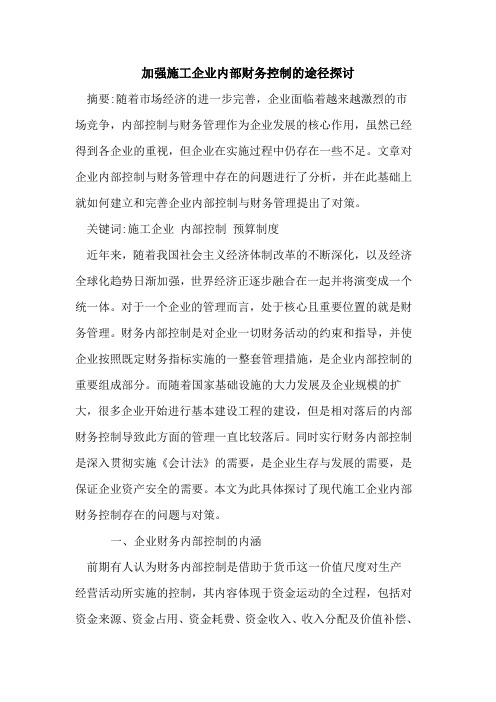 加强施工企业内部财务控制的途径探讨

摘要:随着市场经济的进一步完善，企业面临着越来越激烈的市场竞争，内部控制与财务管理作为企业发展的核心作用，虽然已经得到各企业的重视，但企业在实施过程中仍存在一些不足。文章对企业内部控制与财务管理中存在的问题进行了分析，并在此基础上就如何建立和完善企业内部控制与财务管理提出了对策。

关键词:施工企业 内部控制 预算制度

近年来，随着我国社会主义经济体制改革的不断深化，以及经济全球化趋势日渐加强，世界经济正逐步融合在一起并将演变成一个统一体。对于一个企业的管理而言，处于核心且重要位置的就是财务管理。财务内部控制是对企业一切财务活动的约束和指导，并使企业按照既定财务指标实施的一整套管理措施，是企业内部控制的重要组成部分。而随着国家基础设施的大力发展及企业规模的扩大，很多企业开始进行基本建设工程的建设，但是相对落后的内部财务控制导致此方面的管理一直比较落后。同时实行财务内部控制是深入贯彻实施《会计法》的需要，是企业生存与发展的需要，是保证企业资产安全的需要。本文为此具体探讨了现代施工企业内部财务控制存在的问题与对策。

一、企业财务内部控制的内涵

前期有人认为财务内部控制是借助于货币这一价值尺度对生产经营活动所实施的控制，其内容体现于资金运动的全过程，包括对资金来源、资金占用、资金耗费、资金收入、收入分配及价值补偿、